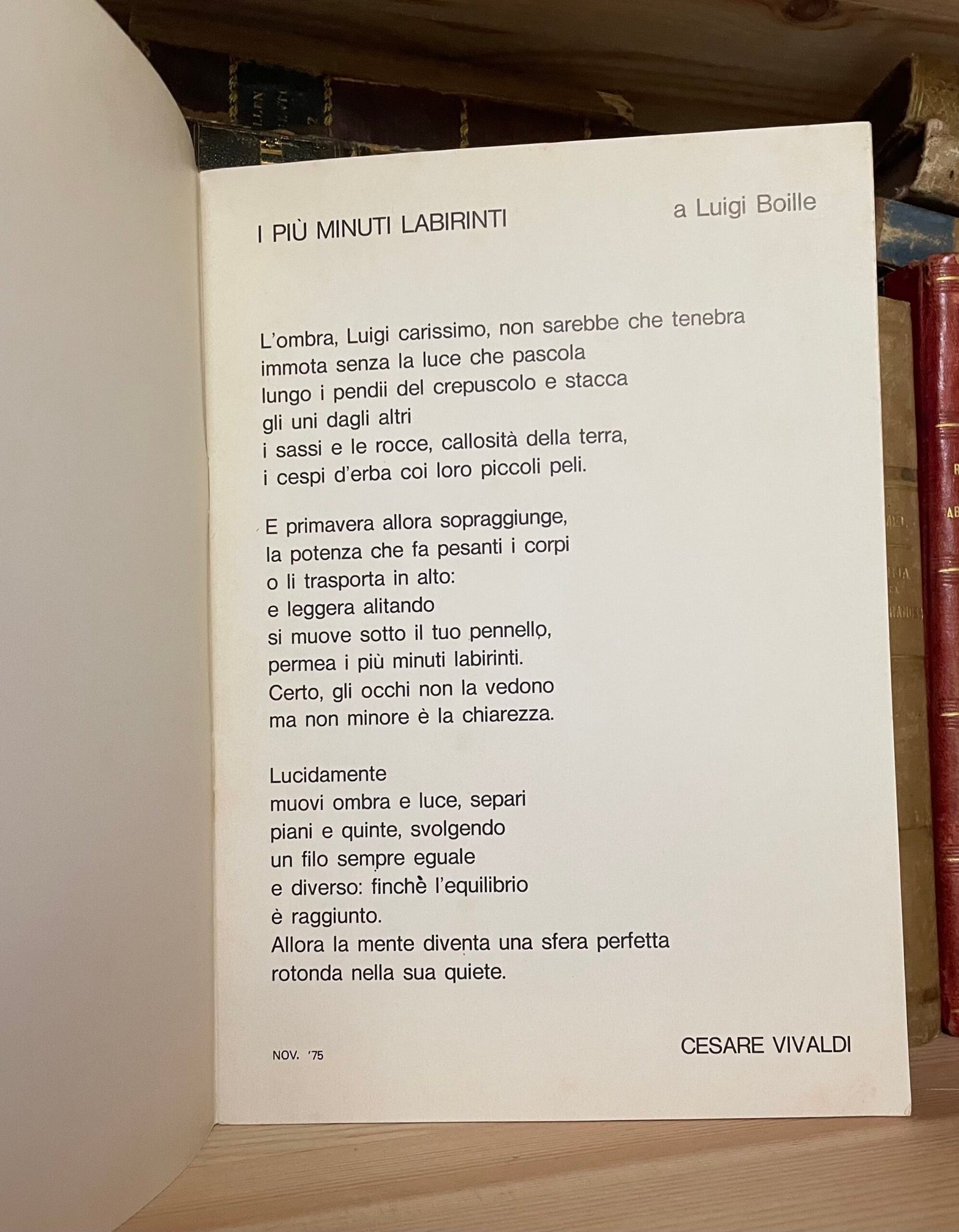 I PIÙ MINUTI LABIRINTI

a Luigi Boille

L'ombra, Luigi carissimo, non sarebbe che tenebra
immota senza la luce che pascola
lungo i pendii del crepuscolo e stacca
gli uni dagli altri
i sassi e le rocce, callosità della terra,
i cespi d'erba coi loro piccoli peli.

E primavera allora sopraggiunge,
la potenza che fa pesanti i corpi
o li trasporta in alto:
e leggera alitando
si muove sotto il tuo pennello,
permea i più minuti labirinti.
Certo, gli occhi non la vedono
ma non minore è la chiarezza.

Lucidamente
muovi ombra e luce, separi
piani e quinte, svolgendo
un filo sempre eguale
e diverso: finchè l'equilibrio
è raggiunto.
Allora la mente diventa una sfera perfetta
rotonda nella sua quiete.

NOV. '75

CESARE VIVALDI